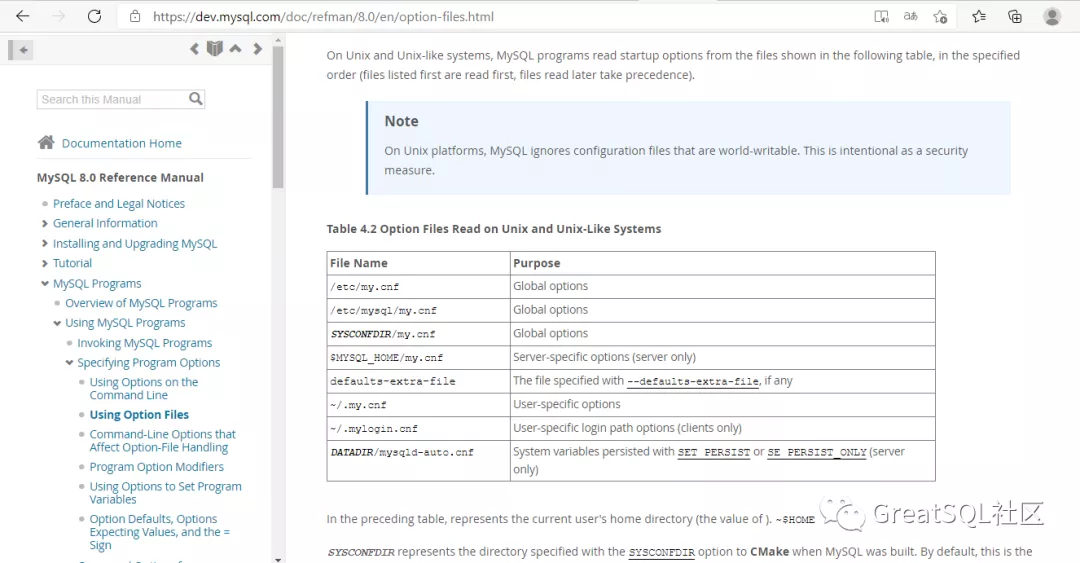 https://dev.mysql.com/doc/refman/8.0/en/option-files.html

Search this Manual

Documentation Home

MySQL 8.0 Reference Manual

Preface and Legal Notices
General Information
Installing and Upgrading MySQL
Tutorial
MySQL Programs
Overview of MySQL Programs
Using MySQL Programs
Invoking MySQL Programs
Specifying Program Options
Using Options on the Command Line
Using Option Files
Command-Line Options that Affect Option-File Handling
Program Option Modifiers
Using Options to Set Program Variables
Option Defaults, Options Expecting Values, and the = Sign

On Unix and Unix-like systems, MySQL programs read startup options from the files shown in the following table, in the specified order (files listed first are read first, files read later take precedence).

Note

On Unix platforms, MySQL ignores configuration files that are world-writable. This is intentional as a security measure.

Table 4.2 Option Files Read on Unix and Unix-Like Systems

| File Name | Purpose |
|---|---|
| /etc/my.cnf | Global options |
| /etc/mysql/my.cnf | Global options |
| SYSCONFDIR/my.cnf | Global options |
| $MYSQL_HOME/my.cnf | Server-specific options (server only) |
| defaults-extra-file | The file specified with --defaults-extra-file, if any |
| ~/.my.cnf | User-specific options |
| ~/.mylogin.cnf | User-specific login path options (clients only) |
| DATADIR/mysqld-auto.cnf | System variables persisted with SET PERSIST or SE PERSIST_ONLY (server only) |

In the preceding table, represents the current user's home directory (the value of ). ~$HOME

GreatSQL社区

SYSCONFDIR represents the directory specified with the SYSCONFDIR option to CMake when MySQL was built. By default, this is the